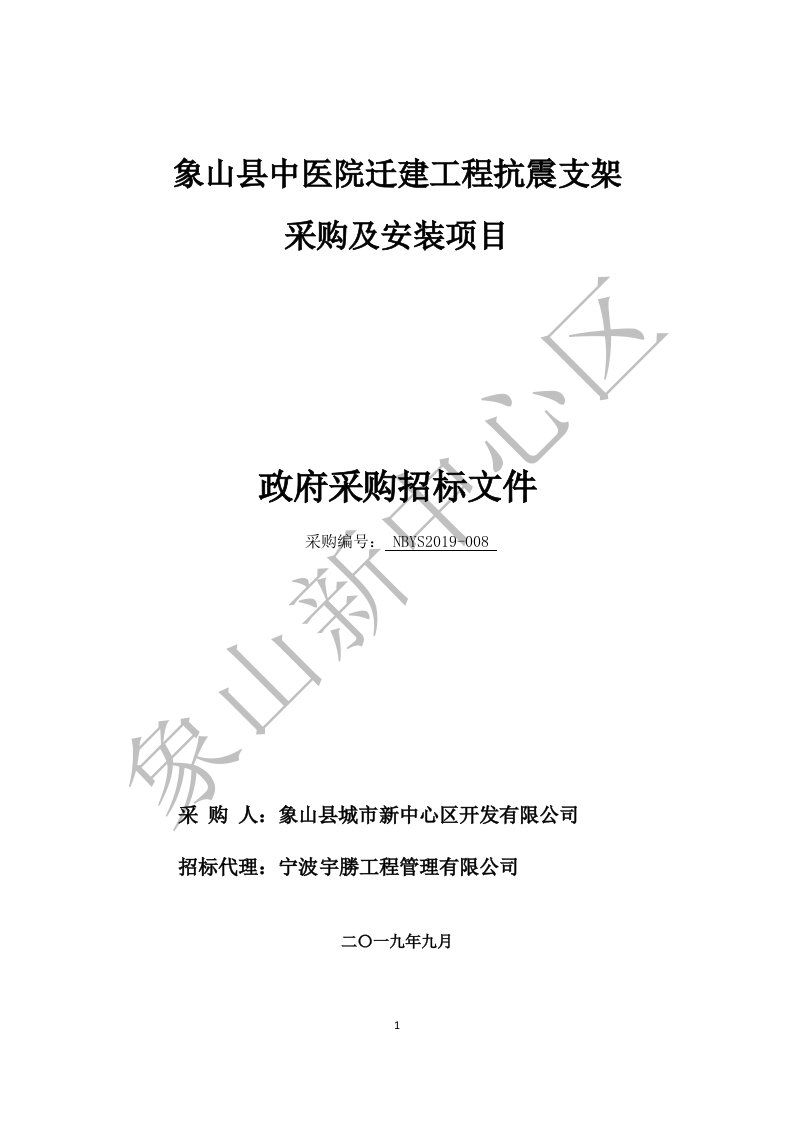 象山县中医院迁建工程抗震支架

采购及安装项目

政府采购招标文件

采购编号： NBYS2019-008

象山新中心区

采 购 人：象山县城市新中心区开发有限公司

招标代理：宁波宇勝工程管理有限公司

二〇一九年九月

1